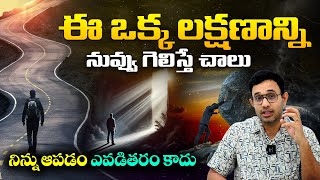 ఈ ఒక్క లక్షణాన్ని
నువ్వు గెలిస్తే చాలు
నిన్ను ఆపడం ఎవడితరం కాదు